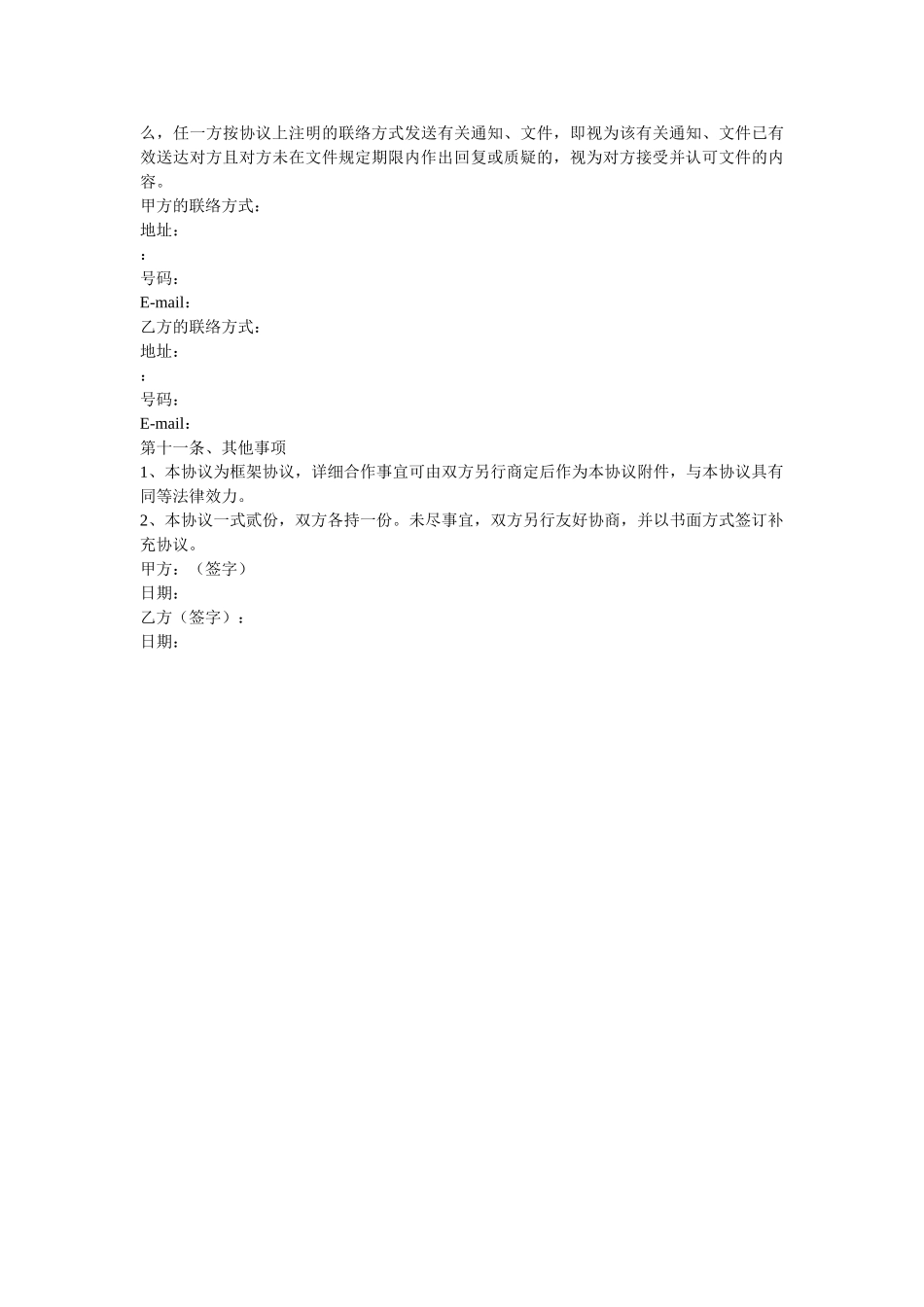 么，任一方按协议上注明的联络方式发送有关通知、文件，即视为该有关通知、文件已有效送达对方且对方未在文件规定期限内作出回复或质疑的，视为对方接受并认可文件的内容。
甲方的联络方式：
地址：
：
号码：
E-mail：
乙方的联络方式：
地址：
：
号码：
E-mail：
第十一条、其他事项
1、本协议为框架协议，详细合作事宜可由双方另行商定后作为本协议附件，与本协议具有同等法律效力。
2、本协议一式贰份，双方各持一份。未尽事宜，双方另行友好协商，并以书面方式签订补充协议。
甲方：（签字）
日期：
乙方（签字）：
日期：